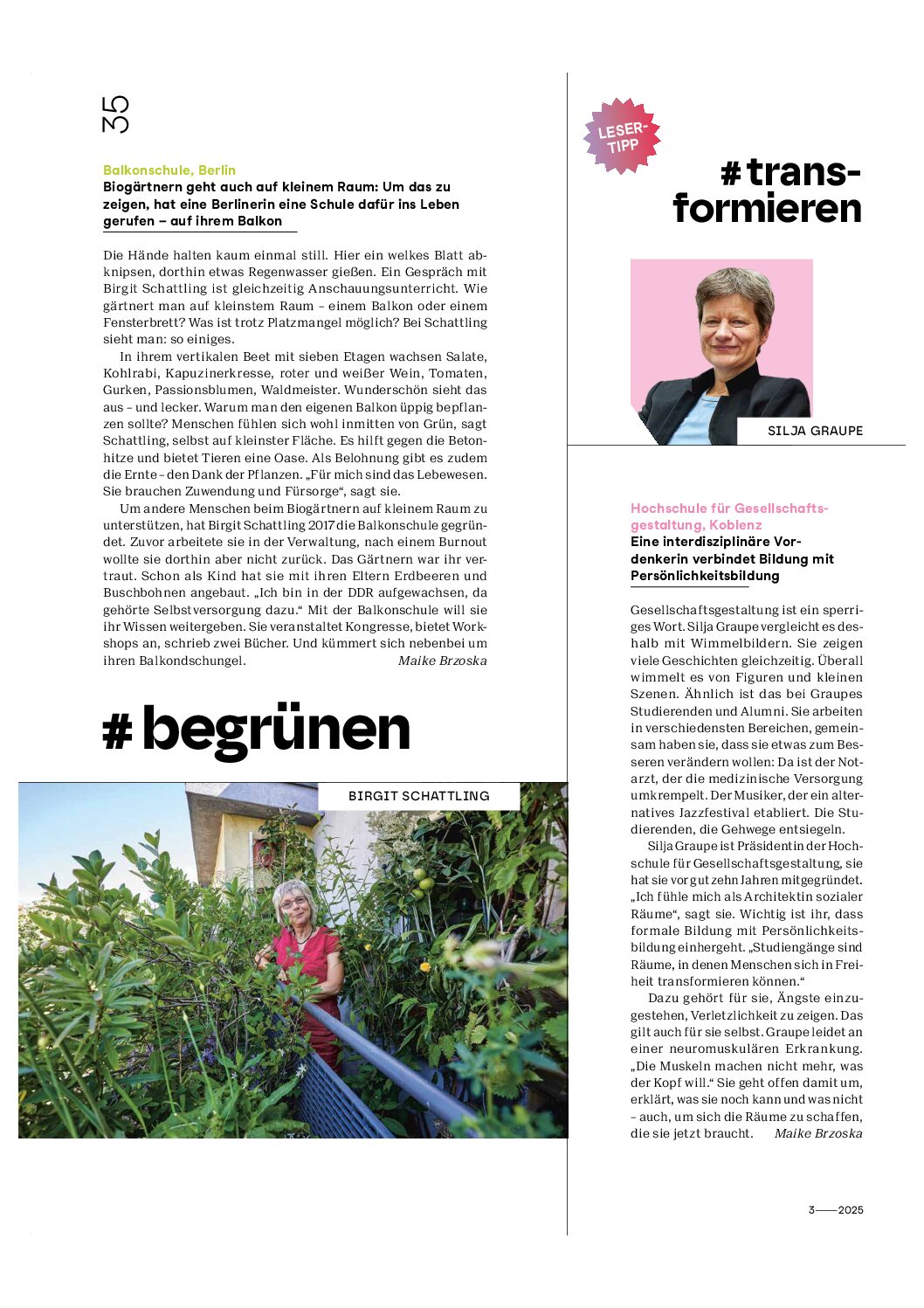 35

Balkonschule, Berlin
Biogärtnern geht auch auf kleinem Raum: Um das zu zeigen, hat eine Berlinerin eine Schule dafür ins Leben gerufen – auf ihrem Balkon

Die Hände halten kaum einmal still. Hier ein welkes Blatt abknipsen, dorthin etwas Regenwasser gießen. Ein Gespräch mit Birgit Schattling ist gleichzeitig Anschauungsunterricht. Wie gärtnert man auf kleinstem Raum – einem Balkon oder einem Fensterbrett? Was ist trotz Platzmangel möglich? Bei Schattling sieht man: so einiges.

In ihrem vertikalen Beet mit sieben Etagen wachsen Salate, Kohlrabi, Kapuzinerkresse, roter und weißer Wein, Tomaten, Gurken, Passionsblumen, Waldmeister. Wunderschön sieht das aus – und lecker. Warum man den eigenen Balkon üppig bepflanzen sollte? Menschen fühlen sich wohl inmitten von Grün, sagt Schattling, selbst auf kleinster Fläche. Es hilft gegen die Betonhitze und bietet Tieren eine Oase. Als Belohnung gibt es zudem die Ernte – den Dank der Pflanzen. „Für mich sind das Lebewesen. Sie brauchen Zuwendung und Fürsorge“, sagt sie.

Um andere Menschen beim Biogärtnern auf kleinem Raum zu unterstützen, hat Birgit Schattling 2017 die Balkonschule gegründet. Zuvor arbeitete sie in der Verwaltung, nach einem Burnout wollte sie dorthin aber nicht zurück. Das Gärtnern war ihr vertraut. Schon als Kind hat sie mit ihren Eltern Erdbeeren und Buschbohnen angebaut. „Ich bin in der DDR aufgewachsen, da gehörte Selbstversorgung dazu.“ Mit der Balkonschule will sie ihr Wissen weitergeben. Sie veranstaltet Kongresse, bietet Workshops an, schrieb zwei Bücher. Und kümmert sich nebenbei um ihren Balkondschungel. Maike Brzoska

# begrünen

BIRGIT SCHATTLING

LESER-TIPP

# transformieren

SILJA GRAUPE

Hochschule für Gesellschaftsgestaltung, Koblenz
Eine interdisziplinäre Vordenkerin verbindet Bildung mit Persönlichkeitsbildung

Gesellschaftsgestaltung ist ein sperriges Wort. Silja Graupe vergleicht es deshalb mit Wimmelbildern. Sie zeigen viele Geschichten gleichzeitig. Überall wimmelt es von Figuren und kleinen Szenen. Ähnlich ist das bei Graupes Studierenden und Alumni. Sie arbeiten in verschiedensten Bereichen, gemeinsam haben sie, dass sie etwas zum Besseren verändern wollen: Da ist der Notarzt, der die medizinische Versorgung umkrempelt. Der Musiker, der ein alternatives Jazzfestival etabliert. Die Studierenden, die Gehwege entsiegeln.

Silja Graupe ist Präsidentin der Hochschule für Gesellschaftsgestaltung, sie hat sie vor gut zehn Jahren mitgegründet. „Ich fühle mich als Architektin sozialer Räume“, sagt sie. Wichtig ist ihr, dass formale Bildung mit Persönlichkeitsbildung einhergeht. „Studiengänge sind Räume, in denen Menschen sich in Freiheit transformieren können.“

Dazu gehört für sie, Ängste einzugestehen, Verletzlichkeit zu zeigen. Das gilt auch für sie selbst. Graupe leidet an einer neuromuskulären Erkrankung. „Die Muskeln machen nicht mehr, was der Kopf will.“ Sie geht offen damit um, erklärt, was sie noch kann und was nicht – auch, um sich die Räume zu schaffen, die sie jetzt braucht. Maike Brzoska

3——2025